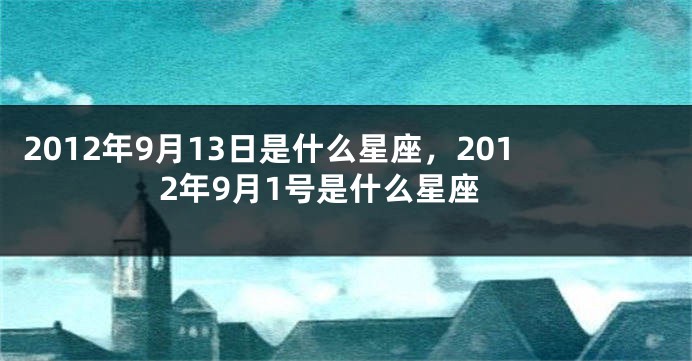 2012年9月13日是什么星座，2012年9月1号是什么星座